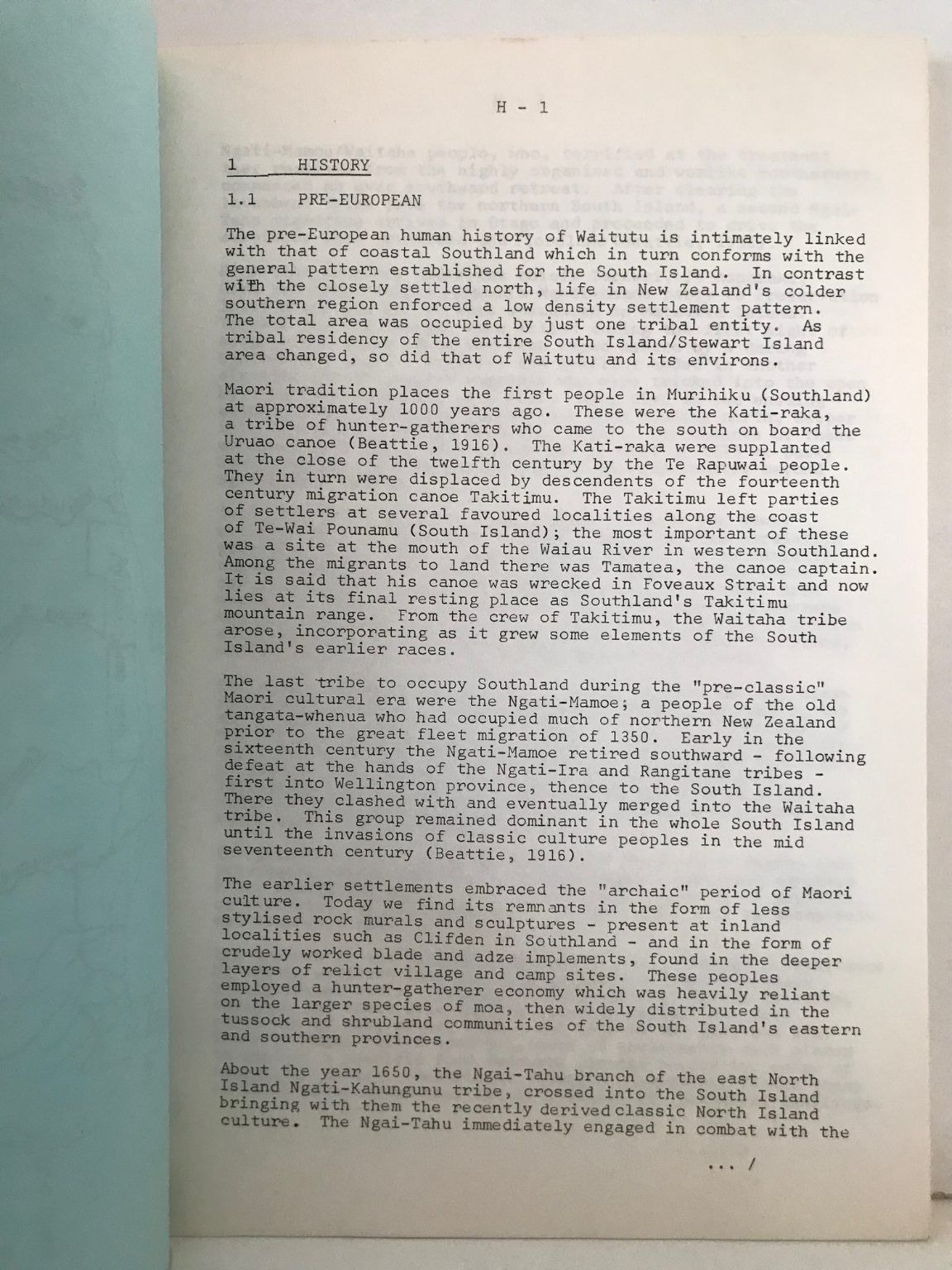 H - 1

1 HISTORY

1.1 PRE-EUROPEAN

The pre-European human history of Waitutu is intimately linked with that of coastal Southland which in turn conforms with the general pattern established for the South Island. In contrast with the closely settled north, life in New Zealand's colder southern region enforced a low density settlement pattern. The total area was occupied by just one tribal entity. As tribal residency of the entire South Island/Stewart Island area changed, so did that of Waitutu and its environs.

Maori tradition places the first people in Murihiku (Southland) at approximately 1000 years ago. These were the Kati-raka, a tribe of hunter-gatherers who came to the south on board the Uruao canoe (Beattie, 1916). The Kati-raka were supplanted at the close of the twelfth century by the Te Rapuwai people. They in turn were displaced by descendents of the fourteenth century migration canoe Takitimu. The Takitimu left parties of settlers at several favoured localities along the coast of Te-Wai Pounamu (South Island); the most important of these was a site at the mouth of the Waiau River in western Southland. Among the migrants to land there was Tamatea, the canoe captain. It is said that his canoe was wrecked in Foveaux Strait and now lies at its final resting place as Southland's Takitimu mountain range. From the crew of Takitimu, the Waitaha tribe arose, incorporating as it grew some elements of the South Island's earlier races.

The last tribe to occupy Southland during the "pre-classic" Maori cultural era were the Ngati-Mamoe; a people of the old tangata-whenua who had occupied much of northern New Zealand prior to the great fleet migration of 1350. Early in the sixteenth century the Ngati-Mamoe retired southward - following defeat at the hands of the Ngati-Ira and Rangitane tribes - first into Wellington province, thence to the South Island. There they clashed with and eventually merged into the Waitaha tribe. This group remained dominant in the whole South Island until the invasions of classic culture peoples in the mid seventeenth century (Beattie, 1916).

The earlier settlements embraced the "archaic" period of Maori culture. Today we find its remnants in the form of less stylised rock murals and sculptures - present at inland localities such as Clifden in Southland - and in the form of crudely worked blade and adze implements, found in the deeper layers of relict village and camp sites. These peoples employed a hunter-gatherer economy which was heavily reliant on the larger species of moa, then widely distributed in the tussock and shrubland communities of the South Island's eastern and southern provinces.

About the year 1650, the Ngai-Tahu branch of the east North Island Ngati-Kahungunu tribe, crossed into the South Island bringing with them the recently derived classic North Island culture. The Ngai-Tahu immediately engaged in combat with the

... /